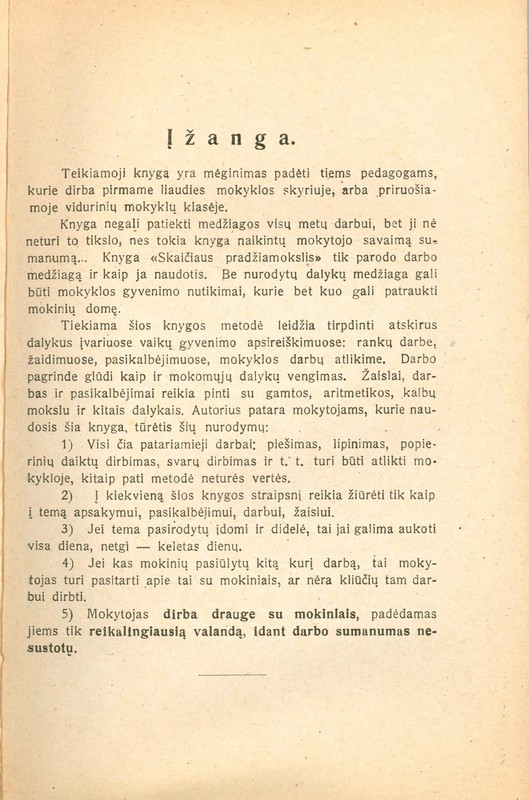 Įžanga.

Teikiamoji knyga yra mėginimas padėti tiems pedagogams, kurie dirba pirmame liaudies mokyklos skyriuje, arba priruošiamoje vidurinių mokyklų klasėje.

Knyga negali patiekti medžiagos visų metų darbui, bet ji nė neturi to tikslo, nes tokia knyga naikintų mokytojo savaimą sumanumą... Knyga «Skaičiaus pradžiamokslis» tik parodo darbo medžiagą ir kaip ja naudotis. Be nurodytų dalykų medžiaga gali būti mokyklos gyvenimo nutikimai, kurie bet kuo gali patraukti mokinių domę.

Tiekiama šios knygos metodė leidžia tirpdinti atskirus dalykus įvariuose vaikų gyvenimo apsireiškimuose: rankų darbe, žaidimuose, pasikalbėjimuose, mokyklos darbų atlikime. Darbo pagrinde glūdi kaip ir mokomųjų dalykų vengimas. Žaislai, darbas ir pasikalbėjimai reikia pinti su gamtos, aritmetikos, kalbų mokslu ir kitais dalykais. Autorius patara mokytojams, kurie naudosis šia knyga, tūrėtis šių nurodymų:

1) Visi čia patariamieji darbai: piešimas, lipinimas, popierinių daiktų dirbimas, svarų dirbimas ir t. t. turi būti atlikti mokykloje, kitaip pati metodė neturės vertės.

2) Į kiekvieną šios knygos straipsnį reikia žiūrėti tik kaip į temą apsakymui, pasikalbėjimui, darbui, žaislui.

3) Jei tema pasirodytų įdomi ir didelė, tai jai galima aukoti visa diena, netgi — keletas dienų.

4) Jei kas mokinių pasiūlytų kitą kurį darbą, tai mokytojas turi pasitarti apie tai su mokiniais, ar nėra kliūčių tam darbui dirbti.

5) Mokytojas dirba drauge su mokiniais, padėdamas jiems tik reikalingiausią valandą, idant darbo sumanumas nesustotų.